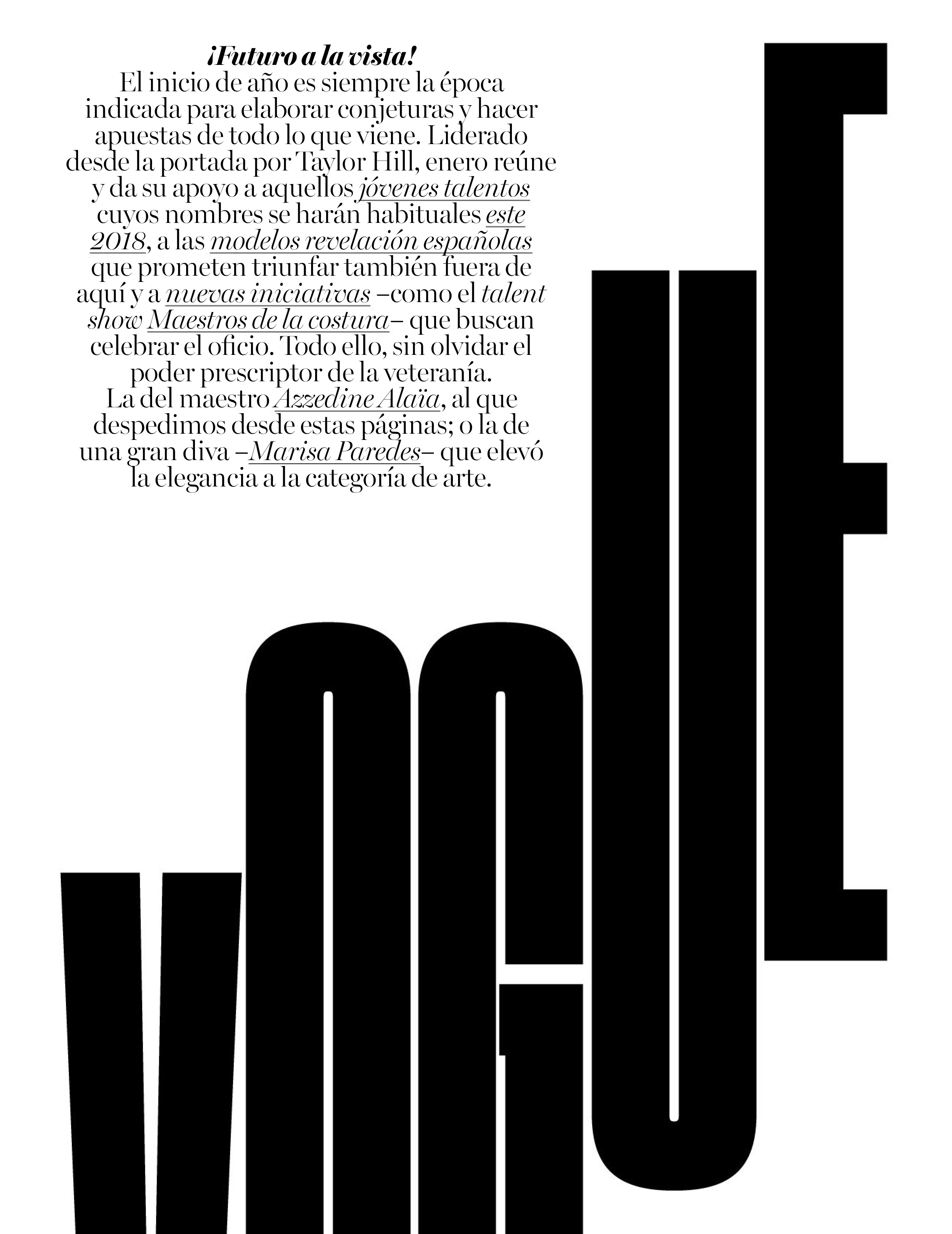 ¡Futuro a la vista!
El inicio de año es siempre la época indicada para elaborar conjeturas y hacer apuestas de todo lo que viene. Liderado desde la portada por Taylor Hill, enero reúne y da su apoyo a aquellos jóvenes talentos cuyos nombres se harán habituales este 2018, a las modelos revelación españolas que prometen triunfar también fuera de aquí y a nuevas iniciativas –como el talent show Maestros de la costura– que buscan celebrar el oficio. Todo ello, sin olvidar el poder prescriptor de la veteranía.
La del maestro Azzedine Alaïa, al que despedimos desde estas páginas; o la de una gran diva –Marisa Paredes– que elevó la elegancia a la categoría de arte.

VOGUE